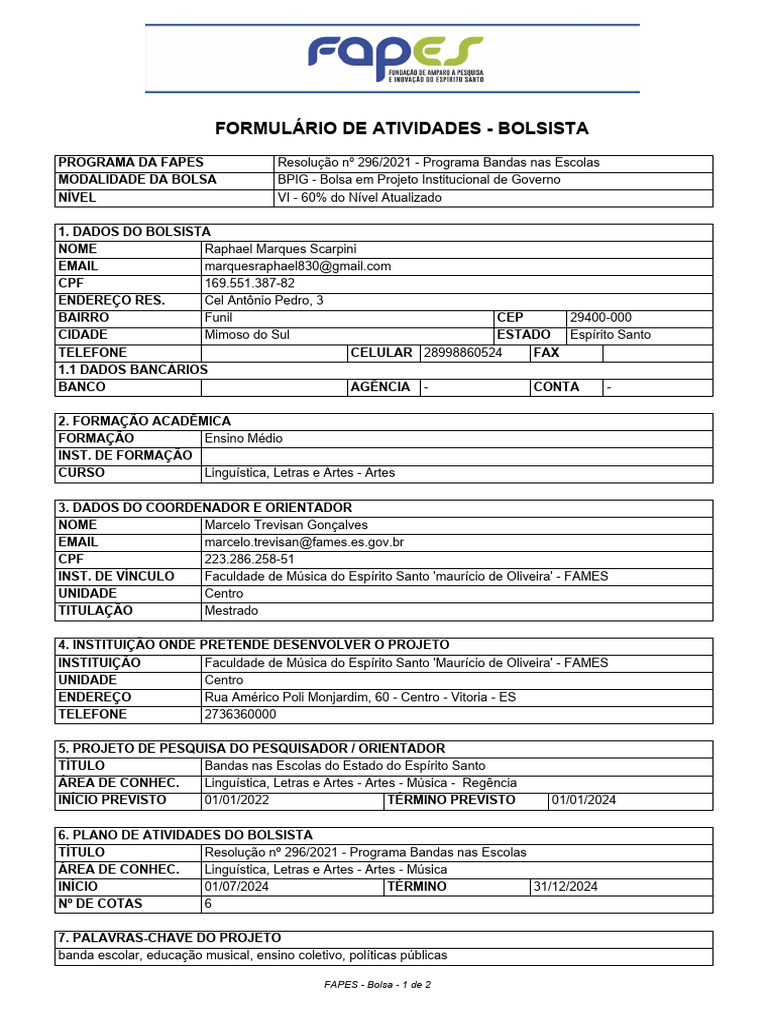 FAPES
FUNDAÇÃO DE AMPARO À PESQUISA E INOVAÇÃO DO ESPÍRITO SANTO

FORMULÁRIO DE ATIVIDADES - BOLSISTA

| PROGRAMA DA FAPES | Resolução nº 296/2021 - Programa Bandas nas Escolas |
|---|---|
| MODALIDADE DA BOLSA | BPIG - Bolsa em Projeto Institucional de Governo |
| NÍVEL | VI - 60% do Nível Atualizado |

| 1. DADOS DO BOLSISTA | | | | | |
|---|---|---|---|---|---|
| NOME | Raphael Marques Scarpini | | | | |
| EMAIL | marquesraphael830@gmail.com | | | | |
| CPF | 169.551.387-82 | | | | |
| ENDEREÇO RES. | Cel Antônio Pedro, 3 | | | | |
| BAIRRO | Funil | | | CEP | 29400-000 |
| CIDADE | Mimoso do Sul | | | ESTADO | Espírito Santo |
| TELEFONE | | CELULAR | 28998860524 | FAX | |
| 1.1 DADOS BANCÁRIOS | | | | | |
| BANCO | | AGÊNCIA | - | CONTA | - |

| 2. FORMAÇÃO ACADÊMICA | |
|---|---|
| FORMAÇÃO | Ensino Médio |
| INST. DE FORMAÇÃO | |
| CURSO | Linguística, Letras e Artes - Artes |

| 3. DADOS DO COORDENADOR E ORIENTADOR | |
|---|---|
| NOME | Marcelo Trevisan Gonçalves |
| EMAIL | marcelo.trevisan@fames.es.gov.br |
| CPF | 223.286.258-51 |
| INST. DE VÍNCULO | Faculdade de Música do Espírito Santo 'maurício de Oliveira' - FAMES |
| UNIDADE | Centro |
| TITULAÇÃO | Mestrado |

| 4. INSTITUIÇÃO ONDE PRETENDE DESENVOLVER O PROJETO | |
|---|---|
| INSTITUIÇÃO | Faculdade de Música do Espírito Santo 'Maurício de Oliveira' - FAMES |
| UNIDADE | Centro |
| ENDEREÇO | Rua Américo Poli Monjardim, 60 - Centro - Vitoria - ES |
| TELEFONE | 2736360000 |

| 5. PROJETO DE PESQUISA DO PESQUISADOR / ORIENTADOR | | | |
|---|---|---|---|
| TÍTULO | Bandas nas Escolas do Estado do Espírito Santo | | |
| ÁREA DE CONHEC. | Linguística, Letras e Artes - Artes - Música - Regência | | |
| INÍCIO PREVISTO | 01/01/2022 | TÉRMINO PREVISTO | 01/01/2024 |

| 6. PLANO DE ATIVIDADES DO BOLSISTA | | | |
|---|---|---|---|
| TÍTULO | Resolução nº 296/2021 - Programa Bandas nas Escolas | | |
| ÁREA DE CONHEC. | Linguística, Letras e Artes - Artes - Música | | |
| INÍCIO | 01/07/2024 | TÉRMINO | 31/12/2024 |
| Nº DE COTAS | 6 | | |

| 7. PALAVRAS-CHAVE DO PROJETO |
|---|
| banda escolar, educação musical, ensino coletivo, políticas públicas |

FAPES - Bolsa - 1 de 2